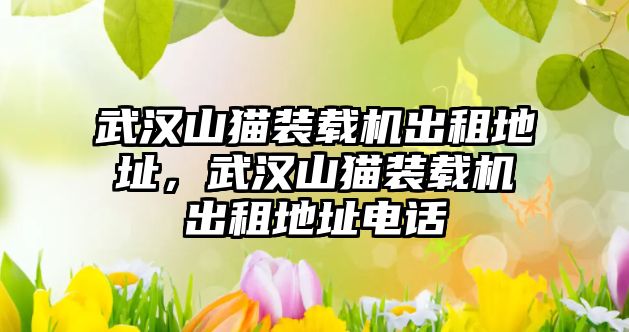 武汉山猫装载机出租地址，武汉山猫装载机出租地址电话